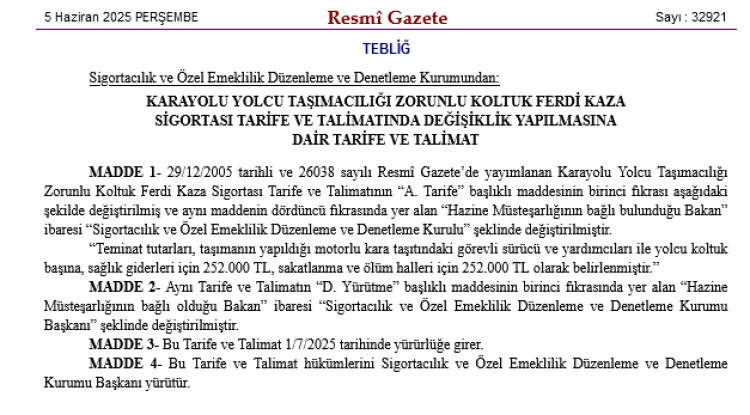 5 Haziran 2025 PERŞEMBE
Resmî Gazete
Sayı : 32921

TEBLİĞ

Sigortacılık ve Özel Emeklilik Düzenleme ve Denetleme Kurumundan:

KARAYOLU YOLCU TAŞIMACILIĞI ZORUNLU KOLTUK FERDİ KAZA
SİGORTASI TARİFE VE TALİMATINDA DEĞİŞİKLİK YAPILMASINA
DAİR TARİFE VE TALİMAT

MADDE 1- 29/12/2005 tarihli ve 26038 sayılı Resmî Gazete'de yayımlanan Karayolu Yolcu Taşımacılığı Zorunlu Koltuk Ferdi Kaza Sigortası Tarife ve Talimatının "A. Tarife" başlıklı maddesinin birinci fıkrası aşağıdaki şekilde değiştirilmiş ve aynı maddenin dördüncü fıkrasında yer alan "Hazine Müsteşarlığının bağlı bulunduğu Bakan" ibaresi "Sigortacılık ve Özel Emeklilik Düzenleme ve Denetleme Kurulu" şeklinde değiştirilmiştir.

"Teminat tutarları, taşımanın yapıldığı motorlu kara taşıtındaki görevli sürücü ve yardımcıları ile yolcu koltuk başına, sağlık giderleri için 252.000 TL, sakatlanma ve ölüm halleri için 252.000 TL olarak belirlenmiştir."

MADDE 2- Aynı Tarife ve Talimatın "D. Yürütme" başlıklı maddesinin birinci fıkrasında yer alan "Hazine Müsteşarlığının bağlı olduğu Bakan" ibaresi "Sigortacılık ve Özel Emeklilik Düzenleme ve Denetleme Kurumu Başkanı" şeklinde değiştirilmiştir.

MADDE 3- Bu Tarife ve Talimat 1/7/2025 tarihinde yürürlüğe girer.

MADDE 4- Bu Tarife ve Talimat hükümlerini Sigortacılık ve Özel Emeklilik Düzenleme ve Denetleme Kurumu Başkanı yürütür.